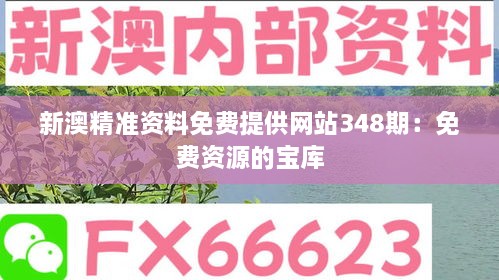 新澳内部资料

新澳精准资料免费提供网站348期：免费资源的宝库

FX66623